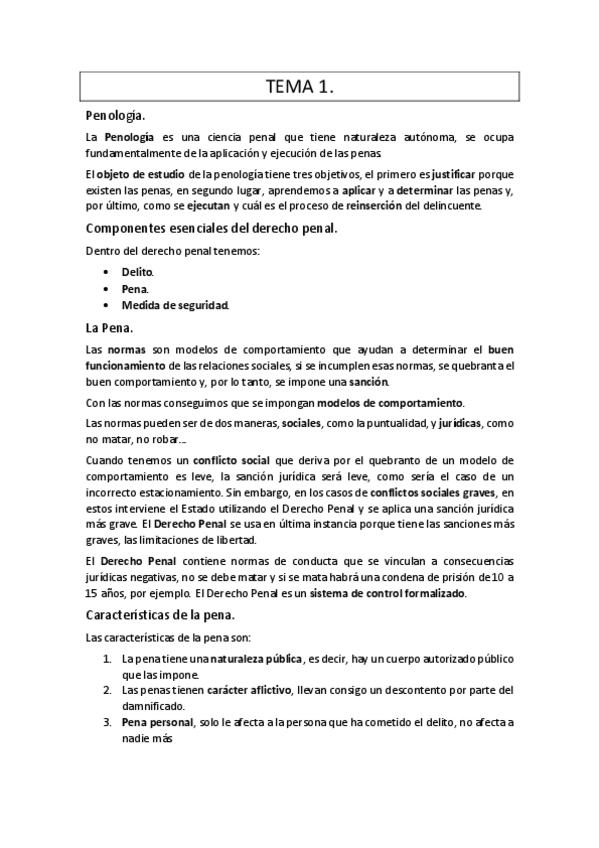 TEMA 1.

Penología.

La Penología es una ciencia penal que tiene naturaleza autónoma, se ocupa fundamentalmente de la aplicación y ejecución de las penas.

El objeto de estudio de la penología tiene tres objetivos, el primero es justificar porque existen las penas, en segundo lugar, aprendemos a aplicar y a determinar las penas y, por último, como se ejecutan y cuál es el proceso de reinserción del delincuente.

Componentes esenciales del derecho penal.

Dentro del derecho penal tenemos:

• Delito.
• Pena.
• Medida de seguridad.

La Pena.

Las normas son modelos de comportamiento que ayudan a determinar el buen funcionamiento de las relaciones sociales, si se incumplen esas normas, se quebranta el buen comportamiento y, por lo tanto, se impone una sanción.

Con las normas conseguimos que se impongan modelos de comportamiento.

Las normas pueden ser de dos maneras, sociales, como la puntualidad, y jurídicas, como no matar, no robar...

Cuando tenemos un conflicto social que deriva por el quebranto de un modelo de comportamiento es leve, la sanción jurídica será leve, como sería el caso de un incorrecto estacionamiento. Sin embargo, en los casos de conflictos sociales graves, en estos interviene el Estado utilizando el Derecho Penal y se aplica una sanción jurídica más grave. El Derecho Penal se usa en última instancia porque tiene las sanciones más graves, las limitaciones de libertad.

El Derecho Penal contiene normas de conducta que se vinculan a consecuencias jurídicas negativas, no se debe matar y si se mata habrá una condena de prisión de 10 a 15 años, por ejemplo. El Derecho Penal es un sistema de control formalizado.

Características de la pena.

Las características de la pena son:

1. La pena tiene una naturaleza pública, es decir, hay un cuerpo autorizado público que las impone.
2. Las penas tienen carácter aflictivo, llevan consigo un descontento por parte del damnificado.
3. Pena personal, solo le afecta a la persona que ha cometido el delito, no afecta a nadie más